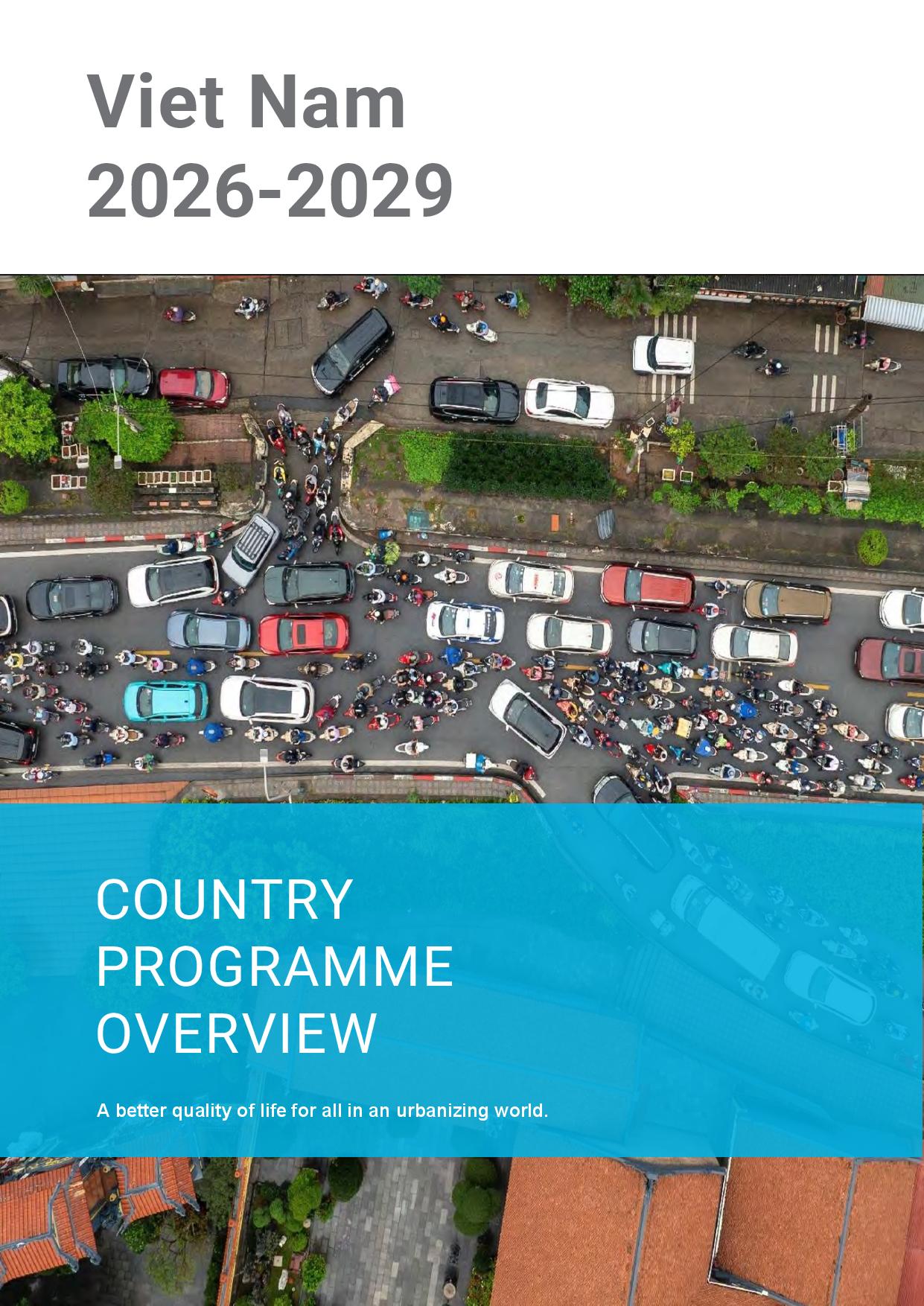 Viet Nam
2026-2029

COUNTRY
PROGRAMME
OVERVIEW

A better quality of life for all in an urbanizing world.